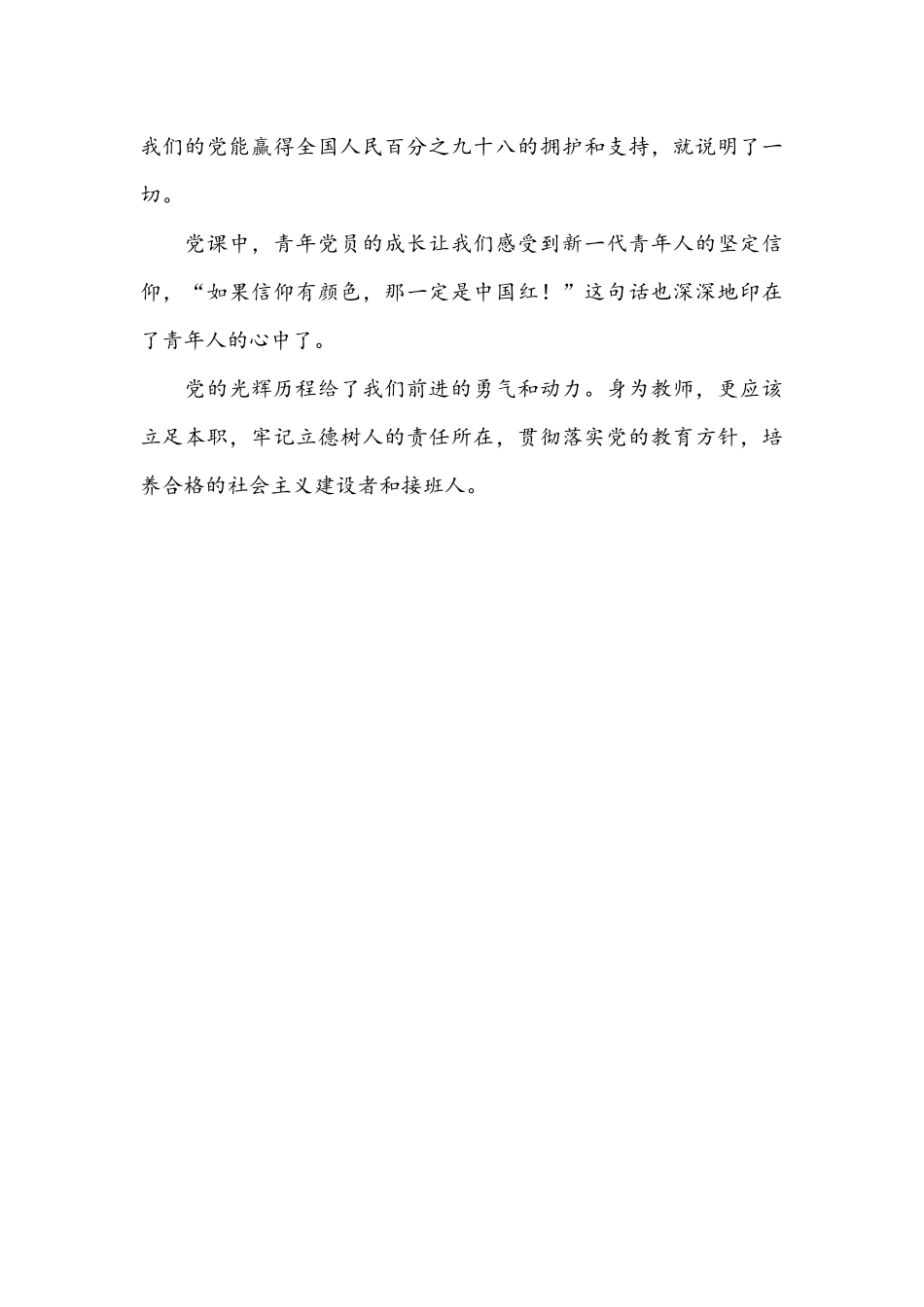 我们的党能赢得全国人民百分之九十八的拥护和支持，就说明了一切。

党课中，青年党员的成长让我们感受到新一代青年人的坚定信仰，“如果信仰有颜色，那一定是中国红！”这句话也深深地印在了青年人的心中了。

党的光辉历程给了我们前进的勇气和动力。身为教师，更应该立足本职，牢记立德树人的责任所在，贯彻落实党的教育方针，培养合格的社会主义建设者和接班人。